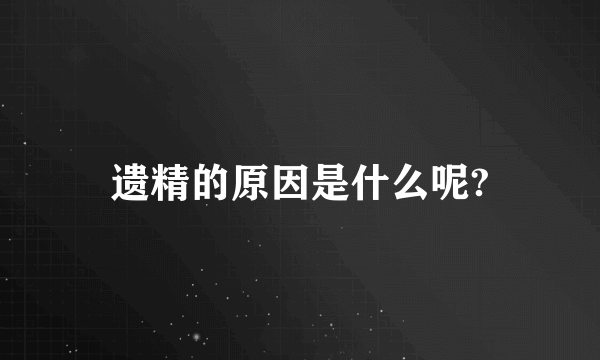 遗精的原因是什么呢?